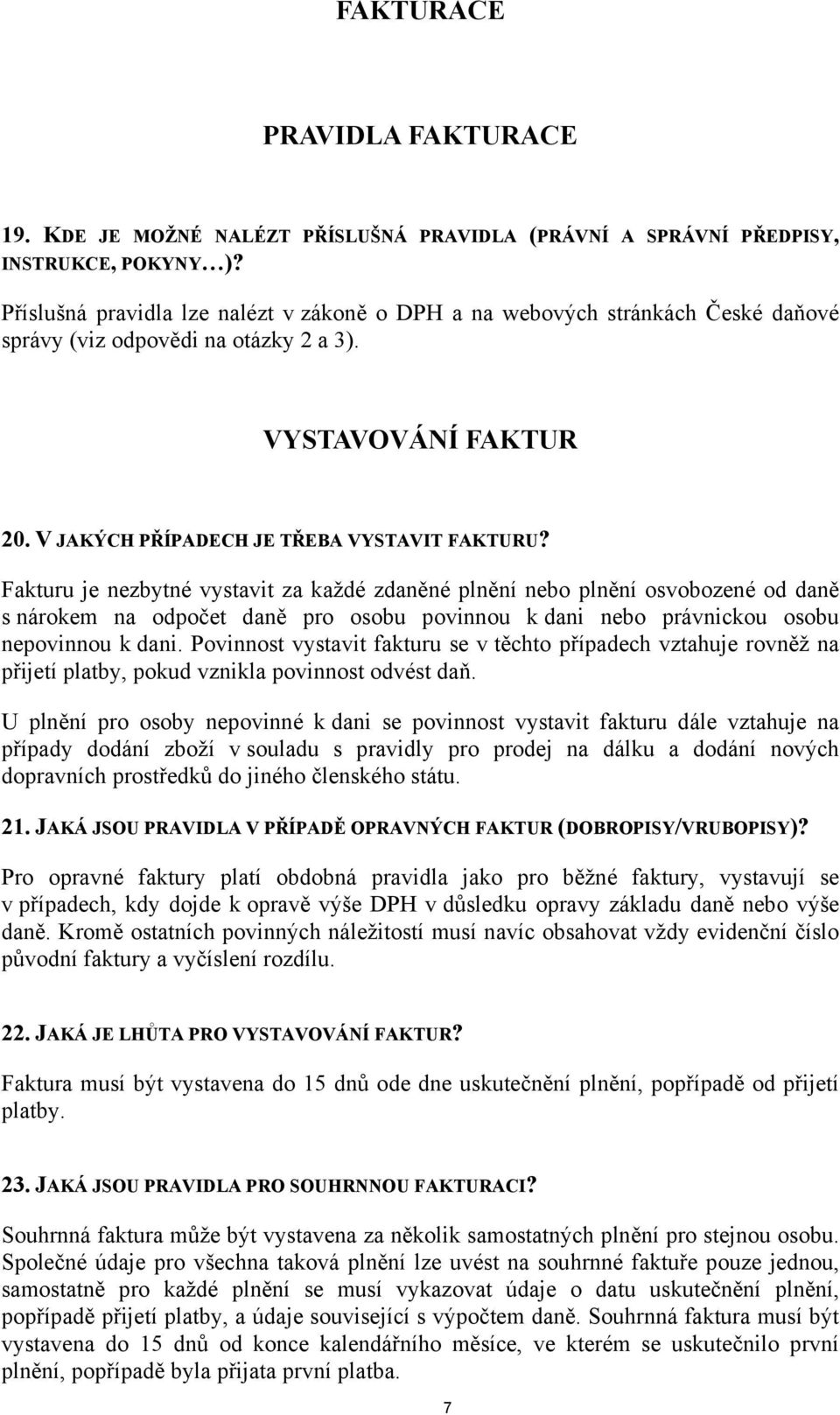 FAKTURACE

PRAVIDLA FAKTURACE

19. KDE JE MOŽNÉ NALÉZT PŘÍSLUŠNÁ PRAVIDLA (PRÁVNÍ A SPRÁVNÍ PŘEDPISY, INSTRUKCE, POKYNY…)?

Příslušná pravidla lze nalézt v zákoně o DPH a na webových stránkách České daňové správy (viz odpovědi na otázky 2 a 3).

VYSTAVOVÁNÍ FAKTUR

20. V JAKÝCH PŘÍPADECH JE TŘEBA VYSTAVIT FAKTURU?

Fakturu je nezbytné vystavit za každé zdaněné plnění nebo plnění osvobozené od daně s nárokem na odpočet daně pro osobu povinnou k dani nebo právnickou osobu nepovinnou k dani. Povinnost vystavit fakturu se v těchto případech vztahuje rovněž na přijetí platby, pokud vznikla povinnost odvést daň.

U plnění pro osoby nepovinné k dani se povinnost vystavit fakturu dále vztahuje na případy dodání zboží v souladu s pravidly pro prodej na dálku a dodání nových dopravních prostředků do jiného členského státu.

21. JAKÁ JSOU PRAVIDLA V PŘÍPADĚ OPRAVNÝCH FAKTUR (DOBROPISY/VRUBOPISY)?

Pro opravné faktury platí obdobná pravidla jako pro běžné faktury, vystavují se v případech, kdy dojde k opravě výše DPH v důsledku opravy základu daně nebo výše daně. Kromě ostatních povinných náležitostí musí navíc obsahovat vždy evidenční číslo původní faktury a vyčíslení rozdílu.

22. JAKÁ JE LHŮTA PRO VYSTAVOVÁNÍ FAKTUR?

Faktura musí být vystavena do 15 dnů ode dne uskutečnění plnění, popřípadě od přijetí platby.

23. JAKÁ JSOU PRAVIDLA PRO SOUHRNNOU FAKTURACI?

Souhrnná faktura může být vystavena za několik samostatných plnění pro stejnou osobu. Společné údaje pro všechna taková plnění lze uvést na souhrnné faktuře pouze jednou, samostatně pro každé plnění se musí vykazovat údaje o datu uskutečnění plnění, popřípadě přijetí platby, a údaje související s výpočtem daně. Souhrnná faktura musí být vystavena do 15 dnů od konce kalendářního měsíce, ve kterém se uskutečnilo první plnění, popřípadě byla přijata první platba.

7